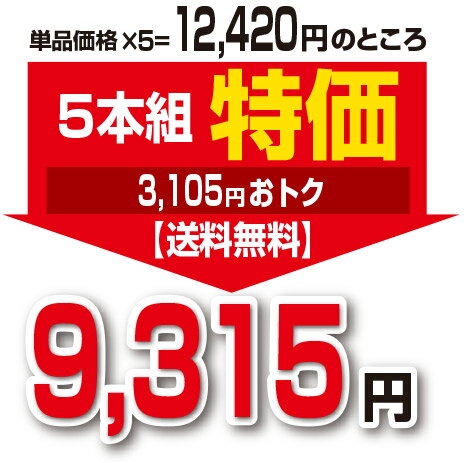 単品価格 ×5= 12,420円のところ

5本組 特価

3,105円おトク

【送料無料】

9,315円